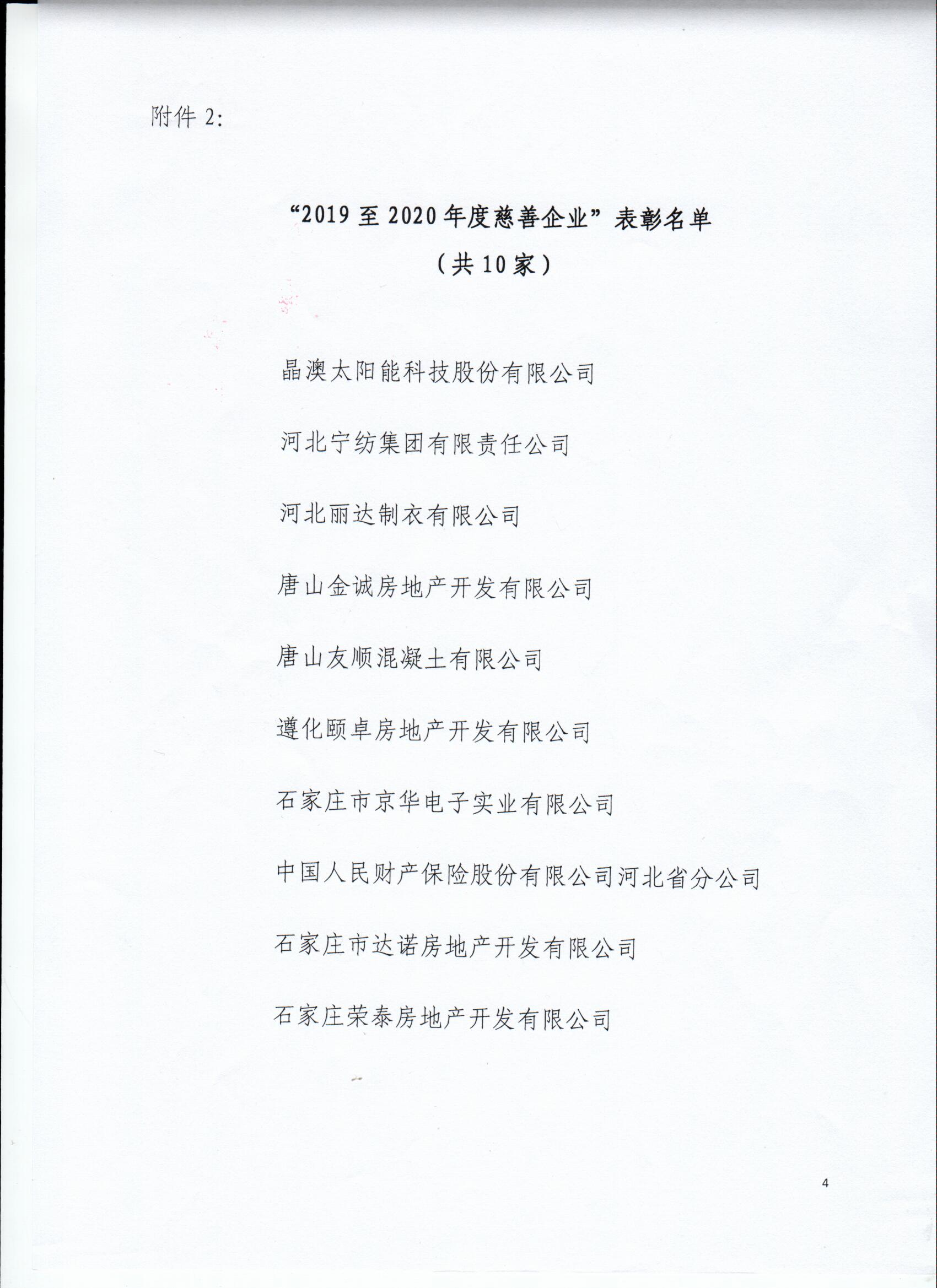 附件 2:

“2019 至 2020 年度慈善企业”表彰名单

（共 10 家）

晶澳太阳能科技股份有限公司

河北宁纺集团有限责任公司

河北丽达制衣有限公司

唐山金诚房地产开发有限公司

唐山友顺混凝土有限公司

遵化颐卓房地产开发有限公司

石家庄市京华电子实业有限公司

中国人民财产保险股份有限公司河北省分公司

石家庄市达诺房地产开发有限公司

石家庄荣泰房地产开发有限公司

4